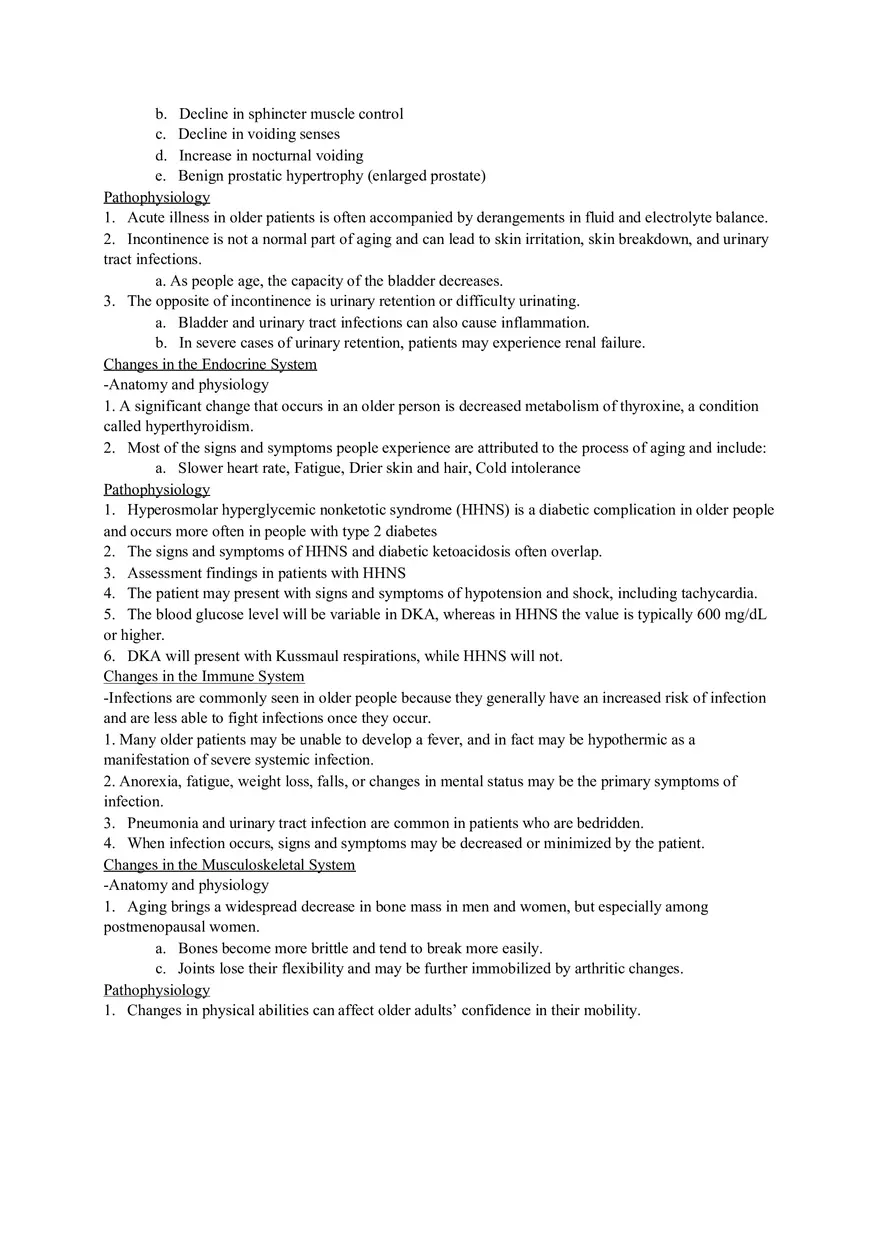 b. Decline in sphincter muscle control
c. Decline in voiding senses
d. Increase in nocturnal voiding
e. Benign prostatic hypertrophy (enlarged prostate)

Pathophysiology
1. Acute illness in older patients is often accompanied by derangements in fluid and electrolyte balance.
2. Incontinence is not a normal part of aging and can lead to skin irritation, skin breakdown, and urinary tract infections.
a. As people age, the capacity of the bladder decreases.
3. The opposite of incontinence is urinary retention or difficulty urinating.
a. Bladder and urinary tract infections can also cause inflammation.
b. In severe cases of urinary retention, patients may experience renal failure.

Changes in the Endocrine System
-Anatomy and physiology
1. A significant change that occurs in an older person is decreased metabolism of thyroxine, a condition called hyperthyroidism.
2. Most of the signs and symptoms people experience are attributed to the process of aging and include:
a. Slower heart rate, Fatigue, Drier skin and hair, Cold intolerance

Pathophysiology
1. Hyperosmolar hyperglycemic nonketotic syndrome (HHNS) is a diabetic complication in older people and occurs more often in people with type 2 diabetes
2. The signs and symptoms of HHNS and diabetic ketoacidosis often overlap.
3. Assessment findings in patients with HHNS
4. The patient may present with signs and symptoms of hypotension and shock, including tachycardia.
5. The blood glucose level will be variable in DKA, whereas in HHNS the value is typically 600 mg/dL or higher.
6. DKA will present with Kussmaul respirations, while HHNS will not.

Changes in the Immune System
-Infections are commonly seen in older people because they generally have an increased risk of infection and are less able to fight infections once they occur.
1. Many older patients may be unable to develop a fever, and in fact may be hypothermic as a manifestation of severe systemic infection.
2. Anorexia, fatigue, weight loss, falls, or changes in mental status may be the primary symptoms of infection.
3. Pneumonia and urinary tract infection are common in patients who are bedridden.
4. When infection occurs, signs and symptoms may be decreased or minimized by the patient.

Changes in the Musculoskeletal System
-Anatomy and physiology
1. Aging brings a widespread decrease in bone mass in men and women, but especially among postmenopausal women.
a. Bones become more brittle and tend to break more easily.
c. Joints lose their flexibility and may be further immobilized by arthritic changes.

Pathophysiology
1. Changes in physical abilities can affect older adults' confidence in their mobility.